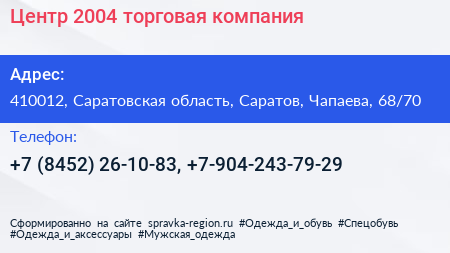 Центр 2004 торговая компания

Адрес:

410012, Саратовская область, Саратов, Чапаева, 68/70

Телефон:

+7 (8452) 26-10-83, +7-904-243-79-29

Сформированно на сайте spravka-region.ru #Одежда_и_обувь #Спецобувь #Одежда_и_аксессуары #Мужская_одежда